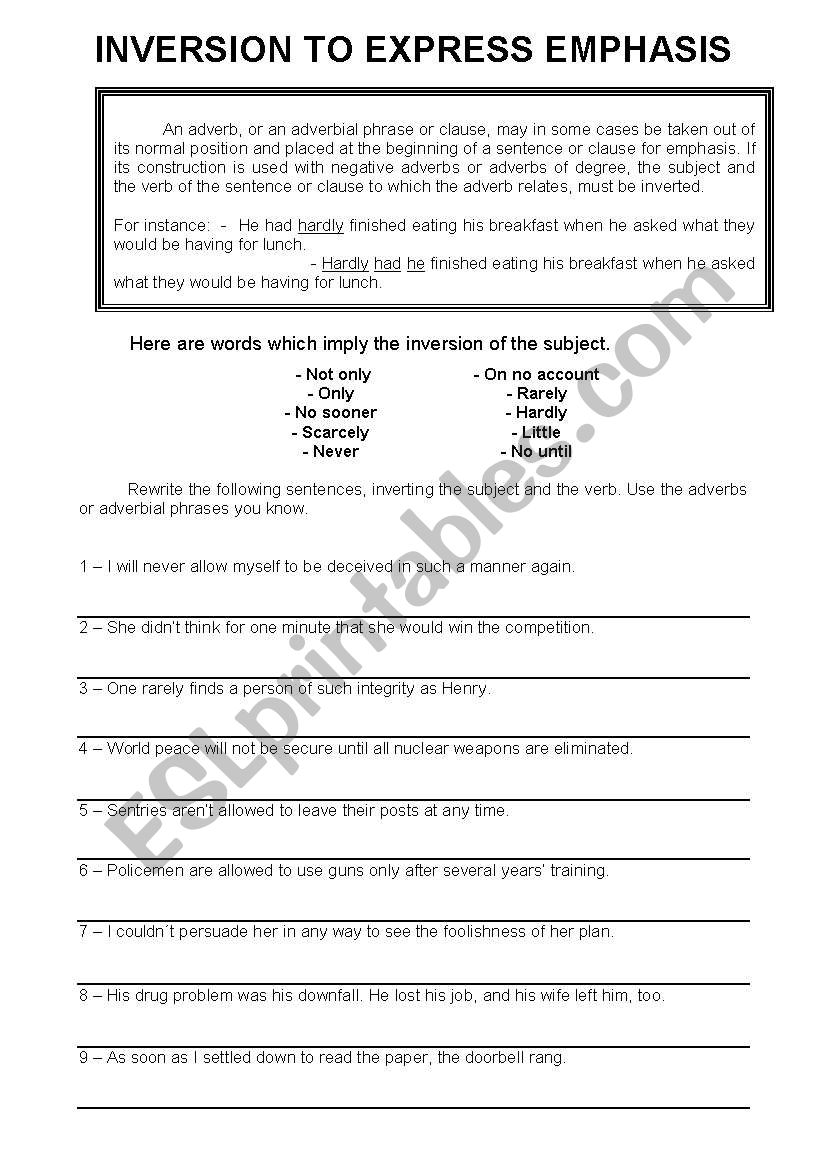 INVERSION TO EXPRESS EMPHASIS

An adverb, or an adverbial phrase or clause, may in some cases be taken out of its normal position and placed at the beginning of a sentence or clause for emphasis. If its construction is used with negative adverbs or adverbs of degree, the subject and the verb of the sentence or clause to which the adverb relates, must be inverted.

For instance: - He had hardly finished eating his breakfast when he asked what they would be having for lunch.
- Hardly had he finished eating his breakfast when he asked what they would be having for lunch.

Here are words which imply the inversion of the subject.

- Not only
- Only
- No sooner
- Scarcely
- Never

- On no account
- Rarely
- Hardly
- Little
- No until

Rewrite the following sentences, inverting the subject and the verb. Use the adverbs or adverbial phrases you know.

1 – I will never allow myself to be deceived in such a manner again.

2 – She didn't think for one minute that she would win the competition.

3 – One rarely finds a person of such integrity as Henry.

4 – World peace will not be secure until all nuclear weapons are eliminated.

5 – Sentries aren't allowed to leave their posts at any time.

6 – Policemen are allowed to use guns only after several years' training.

7 – I couldn´t persuade her in any way to see the foolishness of her plan.

8 – His drug problem was his downfall. He lost his job, and his wife left him, too.

9 – As soon as I settled down to read the paper, the doorbell rang.

ESLprintables.com